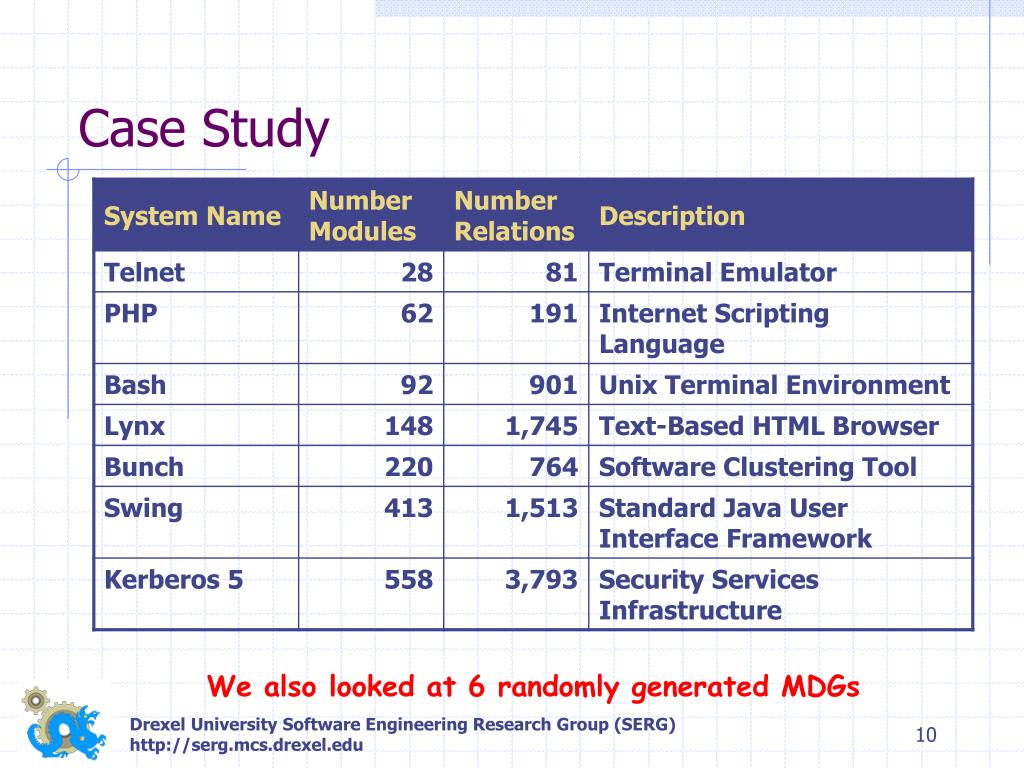 Case Study

| System Name | Number Modules | Number Relations | Description |
|---|---|---|---|
| Telnet | 28 | 81 | Terminal Emulator |
| PHP | 62 | 191 | Internet Scripting Language |
| Bash | 92 | 901 | Unix Terminal Environment |
| Lynx | 148 | 1,745 | Text-Based HTML Browser |
| Bunch | 220 | 764 | Software Clustering Tool |
| Swing | 413 | 1,513 | Standard Java User Interface Framework |
| Kerberos 5 | 558 | 3,793 | Security Services Infrastructure |

We also looked at 6 randomly generated MDGs

Drexel University Software Engineering Research Group (SERG)
http://serg.mcs.drexel.edu

10